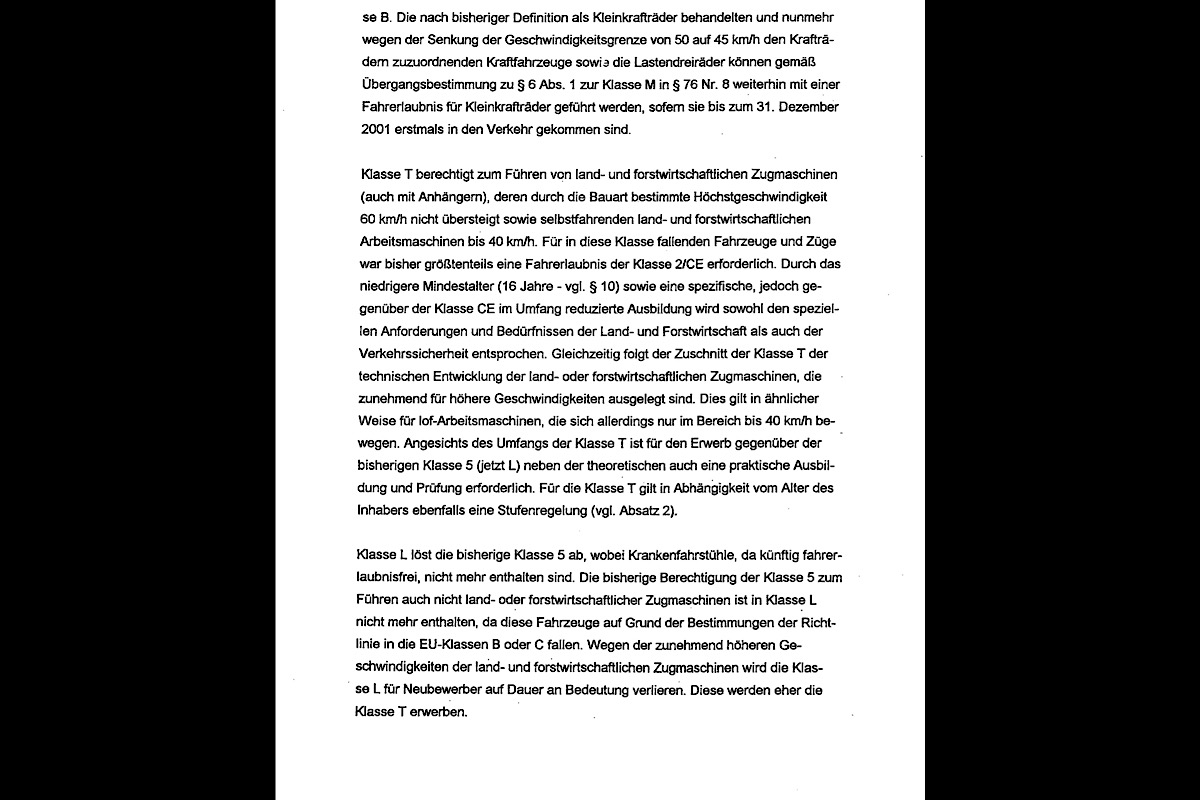 se B. Die nach bisheriger Definition als Kleinkrafträder behandelten und nunmehr wegen der Senkung der Geschwindigkeitsgrenze von 50 auf 45 km/h den Krafträdern zuzuordnenden Kraftfahrzeuge sowie die Lastendreiräder können gemäß Übergangsbestimmung zu § 6 Abs. 1 zur Klasse M in § 76 Nr. 8 weiterhin mit einer Fahrerlaubnis für Kleinkrafträder geführt werden, sofern sie bis zum 31. Dezember 2001 erstmals in den Verkehr gekommen sind.

Klasse T berechtigt zum Führen von land- und forstwirtschaftlichen Zugmaschinen (auch mit Anhängern), deren durch die Bauart bestimmte Höchstgeschwindigkeit 60 km/h nicht übersteigt sowie selbstfahrenden land- und forstwirtschaftlichen Arbeitsmaschinen bis 40 km/h. Für in diese Klasse fallenden Fahrzeuge und Züge war bisher größtenteils eine Fahrerlaubnis der Klasse 2/CE erforderlich. Durch das niedrigere Mindestalter (16 Jahre - vgl. § 10) sowie eine spezifische, jedoch gegenüber der Klasse CE im Umfang reduzierte Ausbildung wird sowohl den speziellen Anforderungen und Bedürfnissen der Land- und Forstwirtschaft als auch der Verkehrssicherheit entsprochen. Gleichzeitig folgt der Zuschnitt der Klasse T der technischen Entwicklung der land- oder forstwirtschaftlichen Zugmaschinen, die zunehmend für höhere Geschwindigkeiten ausgelegt sind. Dies gilt in ähnlicher Weise für lof-Arbeitsmaschinen, die sich allerdings nur im Bereich bis 40 km/h bewegen. Angesichts des Umfangs der Klasse T ist für den Erwerb gegenüber der bisherigen Klasse 5 (jetzt L) neben der theoretischen auch eine praktische Ausbildung und Prüfung erforderlich. Für die Klasse T gilt in Abhängigkeit vom Alter des Inhabers ebenfalls eine Stufenregelung (vgl. Absatz 2).

Klasse L löst die bisherige Klasse 5 ab, wobei Krankenfahrstühle, da künftig fahrerlaubnisfrei, nicht mehr enthalten sind. Die bisherige Berechtigung der Klasse 5 zum Führen auch nicht land- oder forstwirtschaftlicher Zugmaschinen ist in Klasse L nicht mehr enthalten, da diese Fahrzeuge auf Grund der Bestimmungen der Richtlinie in die EU-Klassen B oder C fallen. Wegen der zunehmend höheren Geschwindigkeiten der land- und forstwirtschaftlichen Zugmaschinen wird die Klasse L für Neubewerber auf Dauer an Bedeutung verlieren. Diese werden eher die Klasse T erwerben.